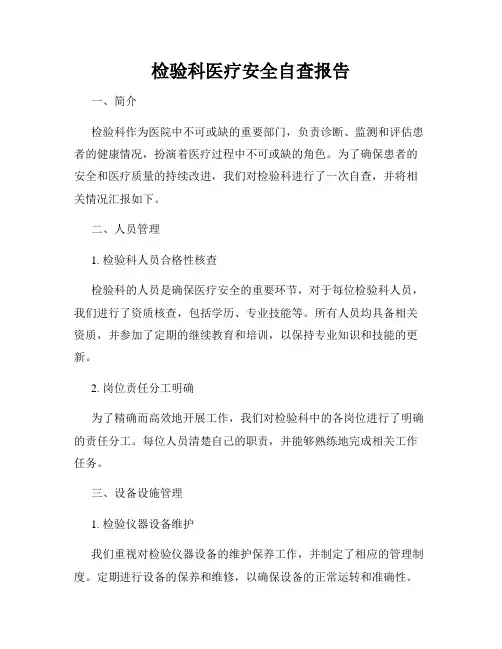 检验科医疗安全自查报告

一、简介

检验科作为医院中不可或缺的重要部门，负责诊断、监测和评估患者的健康情况，扮演着医疗过程中不可或缺的角色。为了确保患者的安全和医疗质量的持续改进，我们对检验科进行了一次自查，并将相关情况汇报如下。

二、人员管理

1. 检验科人员合格性核查

检验科的人员是确保医疗安全的重要环节，对于每位检验科人员，我们进行了资质核查，包括学历、专业技能等。所有人员均具备相关资质，并参加了定期的继续教育和培训，以保持专业知识和技能的更新。

2. 岗位责任分工明确

为了精确而高效地开展工作，我们对检验科中的各岗位进行了明确的责任分工。每位人员清楚自己的职责，并能够熟练地完成相关工作任务。

三、设备设施管理

1. 检验仪器设备维护

我们重视对检验仪器设备的维护保养工作，并制定了相应的管理制度。定期进行设备的保养和维修，以确保设备的正常运转和准确性。